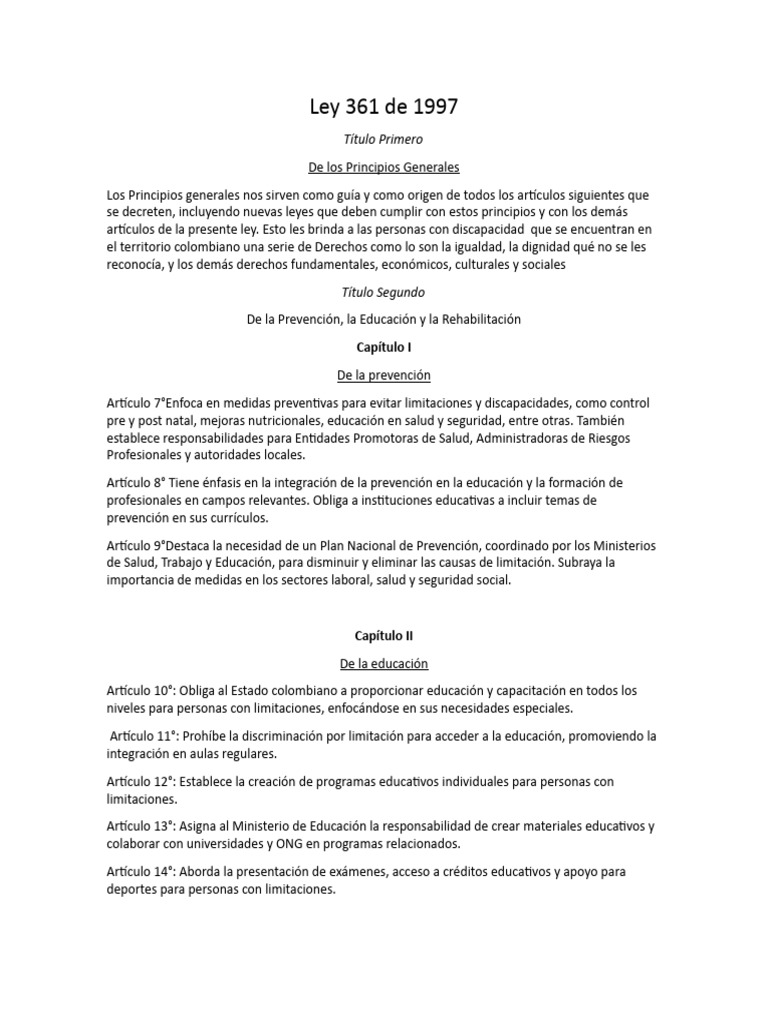 Ley 361 de 1997

Título Primero

De los Principios Generales

Los Principios generales nos sirven como guía y como origen de todos los artículos siguientes que se decreten, incluyendo nuevas leyes que deben cumplir con estos principios y con los demás artículos de la presente ley. Esto les brinda a las personas con discapacidad que se encuentran en el territorio colombiano una serie de Derechos como lo son la igualdad, la dignidad qué no se les reconocía, y los demás derechos fundamentales, económicos, culturales y sociales

Título Segundo

De la Prevención, la Educación y la Rehabilitación

Capítulo I

De la prevención

Artículo 7°Enfoca en medidas preventivas para evitar limitaciones y discapacidades, como control pre y post natal, mejoras nutricionales, educación en salud y seguridad, entre otras. También establece responsabilidades para Entidades Promotoras de Salud, Administradoras de Riesgos Profesionales y autoridades locales.

Artículo 8° Tiene énfasis en la integración de la prevención en la educación y la formación de profesionales en campos relevantes. Obliga a instituciones educativas a incluir temas de prevención en sus currículos.

Artículo 9°Destaca la necesidad de un Plan Nacional de Prevención, coordinado por los Ministerios de Salud, Trabajo y Educación, para disminuir y eliminar las causas de limitación. Subraya la importancia de medidas en los sectores laboral, salud y seguridad social.

Capítulo II

De la educación

Artículo 10°: Obliga al Estado colombiano a proporcionar educación y capacitación en todos los niveles para personas con limitaciones, enfocándose en sus necesidades especiales.

Artículo 11°: Prohíbe la discriminación por limitación para acceder a la educación, promoviendo la integración en aulas regulares.

Artículo 12°: Establece la creación de programas educativos individuales para personas con limitaciones.

Artículo 13°: Asigna al Ministerio de Educación la responsabilidad de crear materiales educativos y colaborar con universidades y ONG en programas relacionados.

Artículo 14°: Aborda la presentación de exámenes, acceso a créditos educativos y apoyo para deportes para personas con limitaciones.